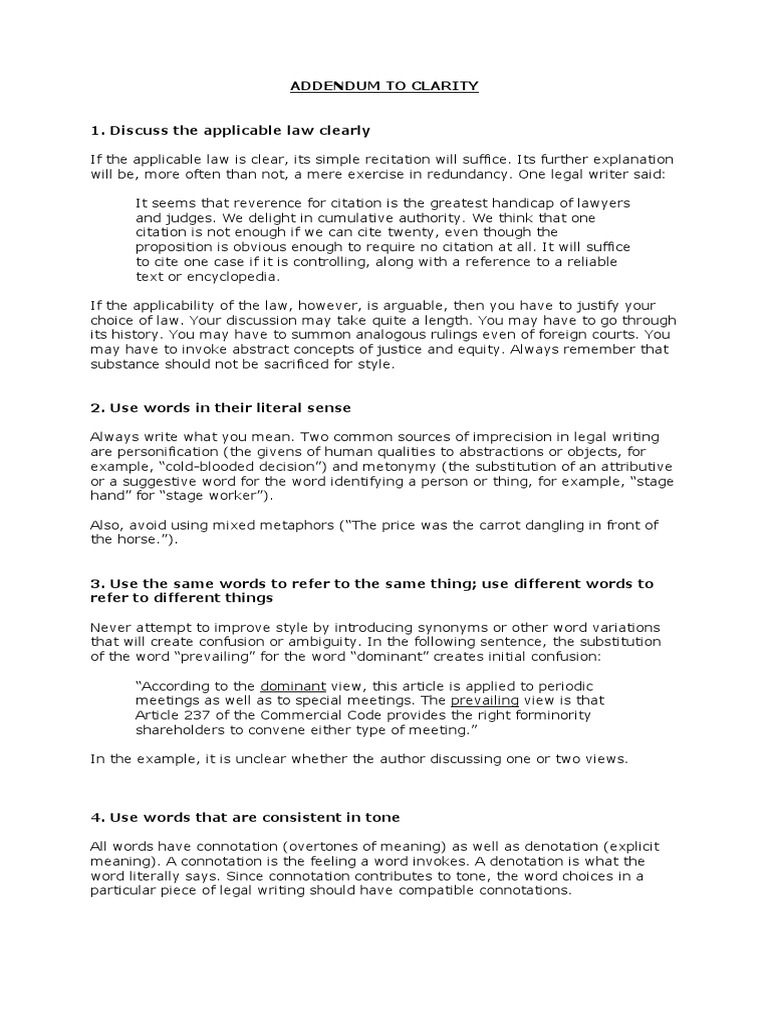 ADDENDUM TO CLARITY

1. Discuss the applicable law clearly

If the applicable law is clear, its simple recitation will suffice. Its further explanation will be, more often than not, a mere exercise in redundancy. One legal writer said:

It seems that reverence for citation is the greatest handicap of lawyers and judges. We delight in cumulative authority. We think that one citation is not enough if we can cite twenty, even though the proposition is obvious enough to require no citation at all. It will suffice to cite one case if it is controlling, along with a reference to a reliable text or encyclopedia.

If the applicability of the law, however, is arguable, then you have to justify your choice of law. Your discussion may take quite a length. You may have to go through its history. You may have to summon analogous rulings even of foreign courts. You may have to invoke abstract concepts of justice and equity. Always remember that substance should not be sacrificed for style.

2. Use words in their literal sense

Always write what you mean. Two common sources of imprecision in legal writing are personification (the givens of human qualities to abstractions or objects, for example, "cold-blooded decision") and metonymy (the substitution of an attributive or a suggestive word for the word identifying a person or thing, for example, "stage hand" for "stage worker").

Also, avoid using mixed metaphors ("The price was the carrot dangling in front of the horse.").

3. Use the same words to refer to the same thing; use different words to refer to different things

Never attempt to improve style by introducing synonyms or other word variations that will create confusion or ambiguity. In the following sentence, the substitution of the word "prevailing" for the word "dominant" creates initial confusion:

"According to the dominant view, this article is applied to periodic meetings as well as to special meetings. The prevailing view is that Article 237 of the Commercial Code provides the right forminority shareholders to convene either type of meeting."

In the example, it is unclear whether the author discussing one or two views.

4. Use words that are consistent in tone

All words have connotation (overtones of meaning) as well as denotation (explicit meaning). A connotation is the feeling a word invokes. A denotation is what the word literally says. Since connotation contributes to tone, the word choices in a particular piece of legal writing should have compatible connotations.